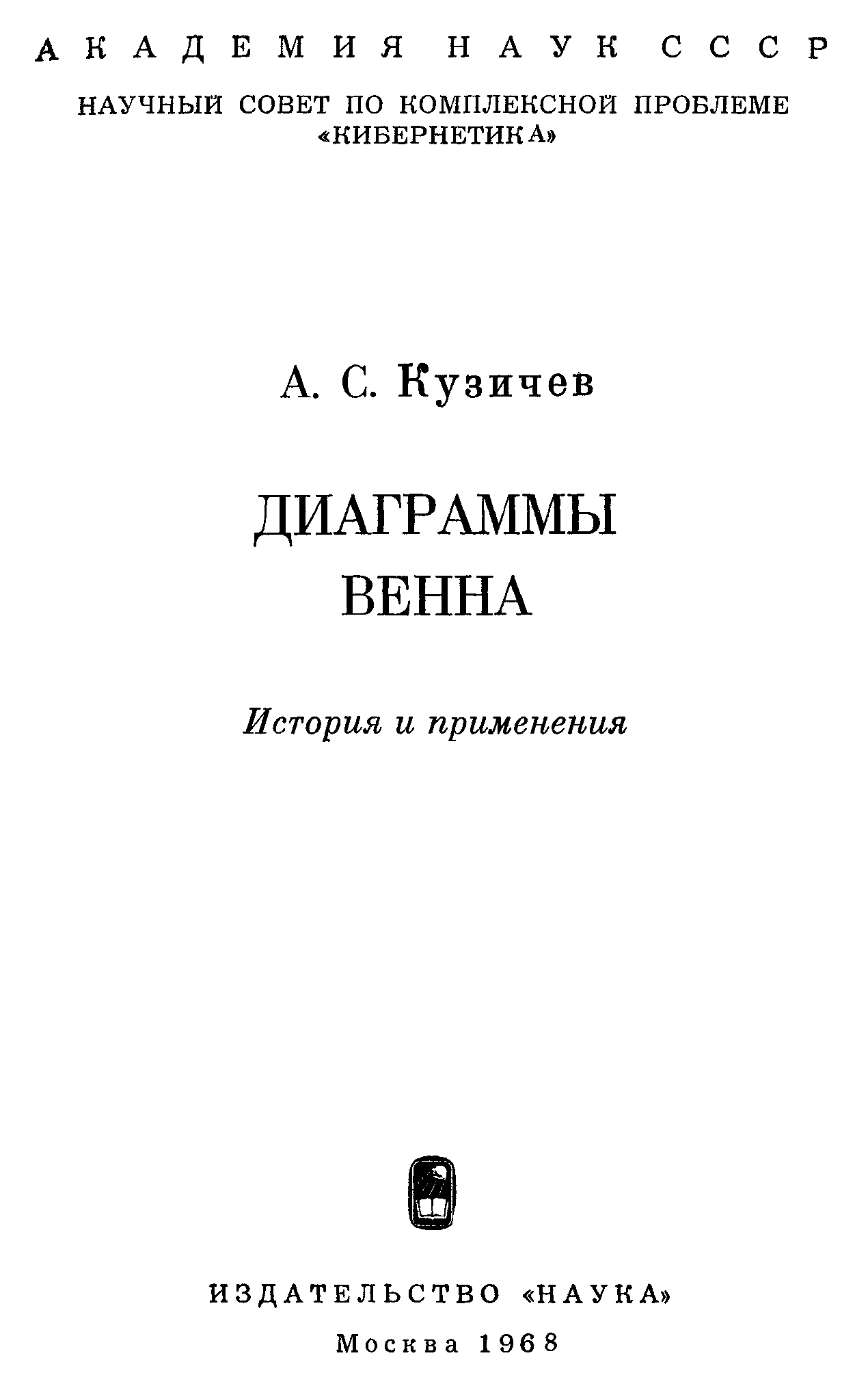 АКАДЕМИЯ НАУК СССР

НАУЧНЫЙ СОВЕТ ПО КОМПЛЕКСНОЙ ПРОБЛЕМЕ «КИБЕРНЕТИКА»

А. С. Кузичев

ДИАГРАММЫ
ВЕННА

История и применения

ИЗДАТЕЛЬСТВО «НАУКА»

Москва 1968